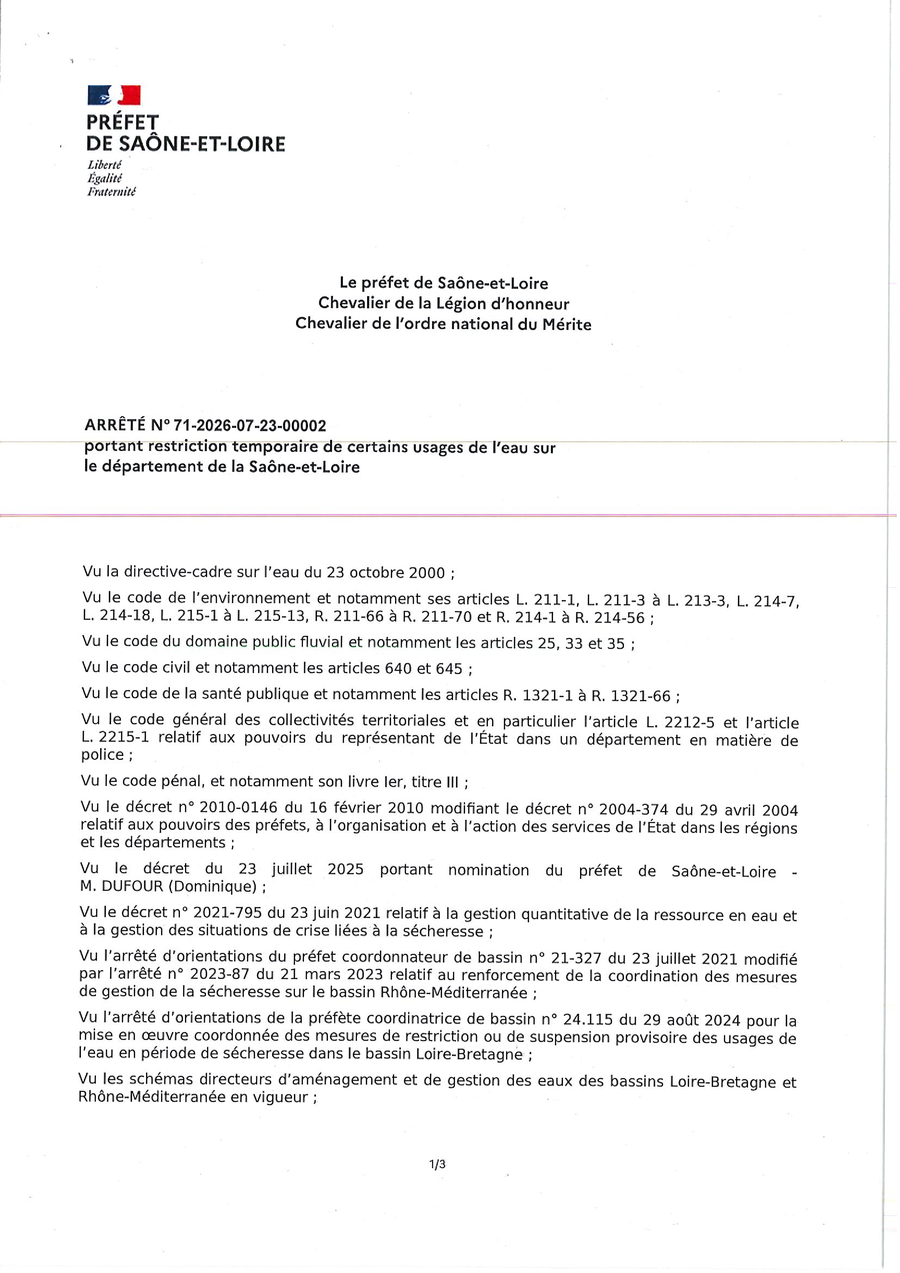 PRÉFET
DE SAÔNE-ET-LOIRE
Liberté
Égalité
Fraternité

Le préfet de Saône-et-Loire
Chevalier de la Légion d'honneur
Chevalier de l'ordre national du Mérite

ARRÊTÉ N° 71-2026-07-23-00002
portant restriction temporaire de certains usages de l'eau sur le département de la Saône-et-Loire

Vu la directive-cadre sur l'eau du 23 octobre 2000 ;

Vu le code de l'environnement et notamment ses articles L. 211-1, L. 211-3 à L. 213-3, L. 214-7, L. 214-18, L. 215-1 à L. 215-13, R. 211-66 à R. 211-70 et R. 214-1 à R. 214-56 ;

Vu le code du domaine public fluvial et notamment les articles 25, 33 et 35 ;

Vu le code civil et notamment les articles 640 et 645 ;

Vu le code de la santé publique et notamment les articles R. 1321-1 à R. 1321-66 ;

Vu le code général des collectivités territoriales et en particulier l'article L. 2212-5 et l'article L. 2215-1 relatif aux pouvoirs du représentant de l'État dans un département en matière de police ;

Vu le code pénal, et notamment son livre Ier, titre III ;

Vu le décret n° 2010-0146 du 16 février 2010 modifiant le décret n° 2004-374 du 29 avril 2004 relatif aux pouvoirs des préfets, à l'organisation et à l'action des services de l'État dans les régions et les départements ;

Vu le décret du 23 juillet 2025 portant nomination du préfet de Saône-et-Loire - M. DUFOUR (Dominique) ;

Vu le décret n° 2021-795 du 23 juin 2021 relatif à la gestion quantitative de la ressource en eau et à la gestion des situations de crise liées à la sécheresse ;

Vu l'arrêté d'orientations du préfet coordonnateur de bassin n° 21-327 du 23 juillet 2021 modifié par l'arrêté n° 2023-87 du 21 mars 2023 relatif au renforcement de la coordination des mesures de gestion de la sécheresse sur le bassin Rhône-Méditerranée ;

Vu l'arrêté d'orientations de la préfète coordinatrice de bassin n° 24.115 du 29 août 2024 pour la mise en œuvre coordonnée des mesures de restriction ou de suspension provisoire des usages de l'eau en période de sécheresse dans le bassin Loire-Bretagne ;

Vu les schémas directeurs d'aménagement et de gestion des eaux des bassins Loire-Bretagne et Rhône-Méditerranée en vigueur ;

1/3